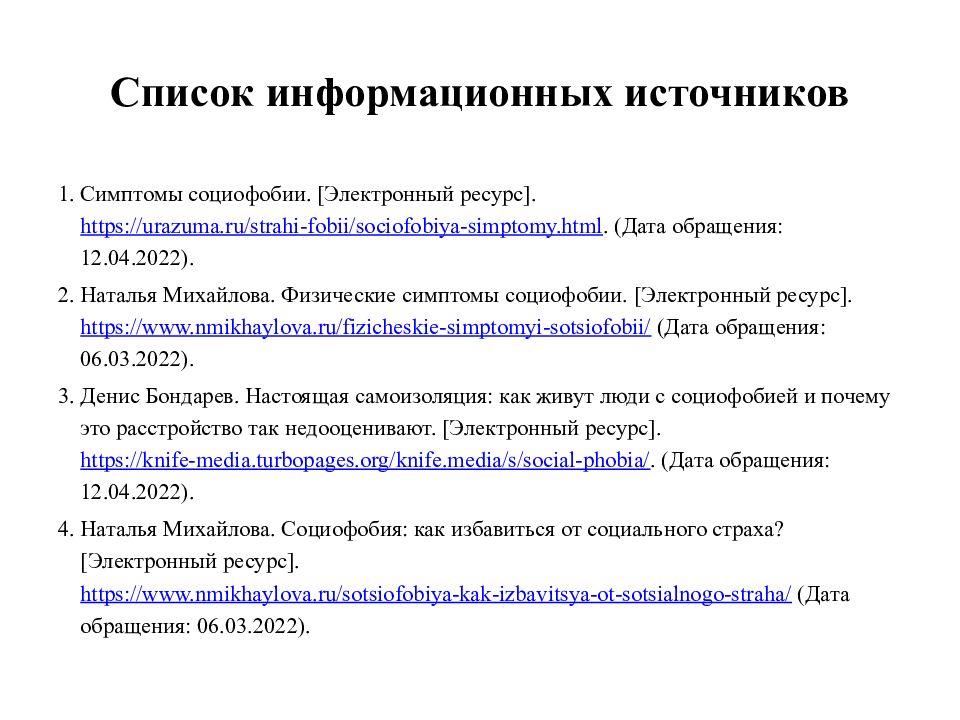 Список информационных источников

1. Симптомы социофобии. [Электронный ресурс]. https://urazuma.ru/strahi-fobii/sociofobiya-simptomy.html. (Дата обращения: 12.04.2022).
2. Наталья Михайлова. Физические симптомы социофобии. [Электронный ресурс]. https://www.nmikhaylova.ru/fizicheskie-simptomyi-sotsiofobii/ (Дата обращения: 06.03.2022).
3. Денис Бондарев. Настоящая самоизоляция: как живут люди с социофобией и почему это расстройство так недооценивают. [Электронный ресурс]. https://knife-media.turbopages.org/knife.media/s/social-phobia/. (Дата обращения: 12.04.2022).
4. Наталья Михайлова. Социофобия: как избавиться от социального страха? [Электронный ресурс]. https://www.nmikhaylova.ru/sotsiofobiya-kak-izbavitsya-ot-sotsialnogo-straha/ (Дата обращения: 06.03.2022).